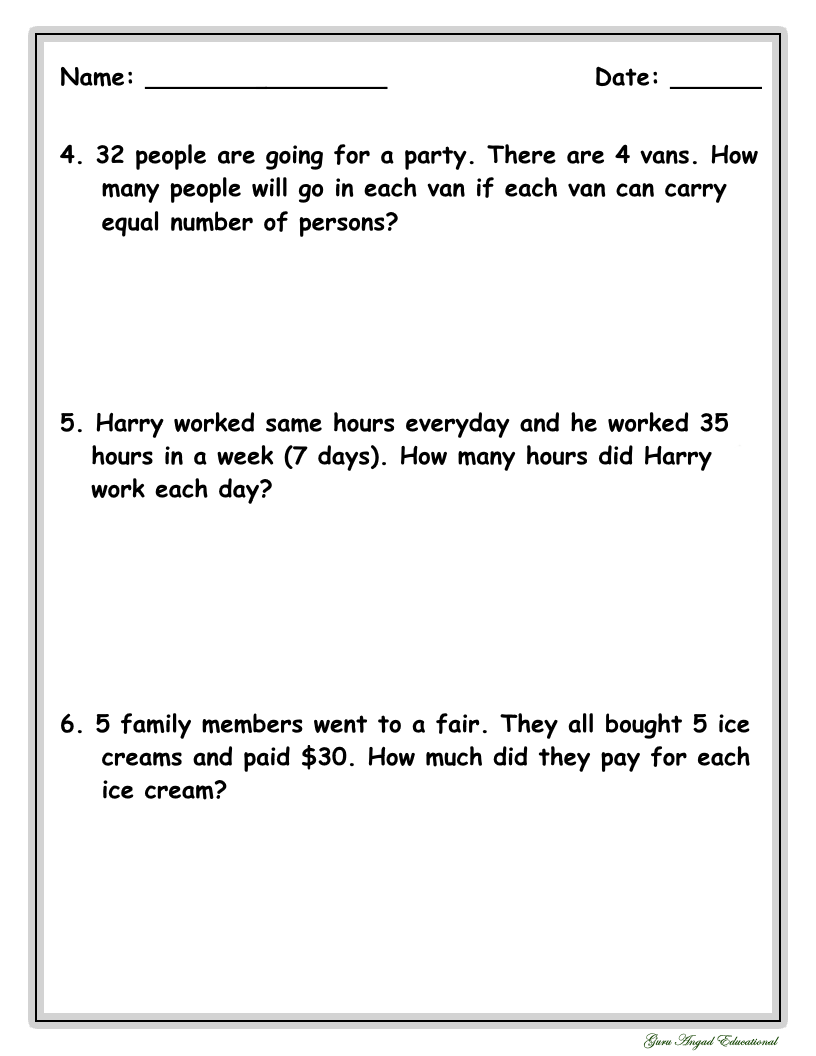 Name: ________________ Date: ______

4. 32 people are going for a party. There are 4 vans. How many people will go in each van if each van can carry equal number of persons?

5. Harry worked same hours everyday and he worked 35 hours in a week (7 days). How many hours did Harry work each day?

6. 5 family members went to a fair. They all bought 5 ice creams and paid \$30. How much did they pay for each ice cream?

Guru Angad Educational